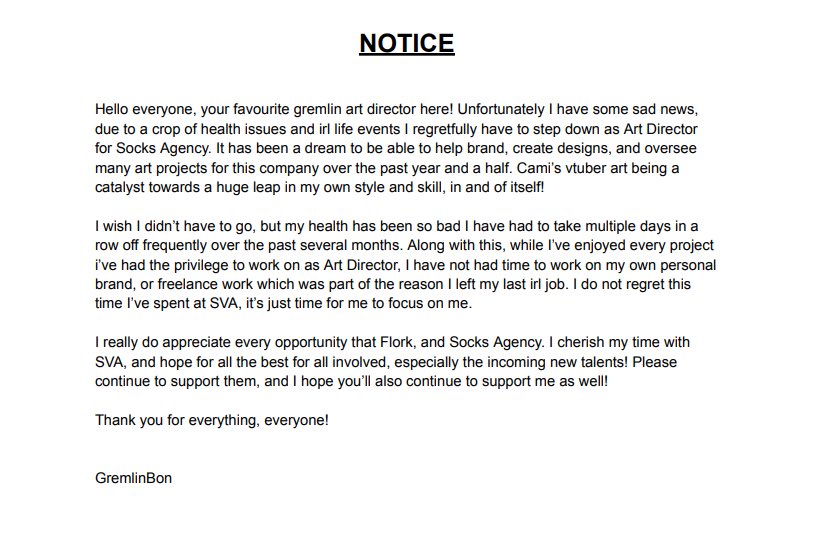 NOTICE

Hello everyone, your favourite gremlin art director here! Unfortunately I have some sad news, due to a crop of health issues and irl life events I regretfully have to step down as Art Director for Socks Agency. It has been a dream to be able to help brand, create designs, and oversee many art projects for this company over the past year and a half. Cami's vtuber art being a catalyst towards a huge leap in my own style and skill, in and of itself!

I wish I didn't have to go, but my health has been so bad I have had to take multiple days in a row off frequently over the past several months. Along with this, while I've enjoyed every project i've had the privilege to work on as Art Director, I have not had time to work on my own personal brand, or freelance work which was part of the reason I left my last irl job. I do not regret this time I've spent at SVA, it's just time for me to focus on me.

I really do appreciate every opportunity that Flork, and Socks Agency. I cherish my time with SVA, and hope for all the best for all involved, especially the incoming new talents! Please continue to support them, and I hope you'll also continue to support me as well!

Thank you for everything, everyone!

GremlinBon